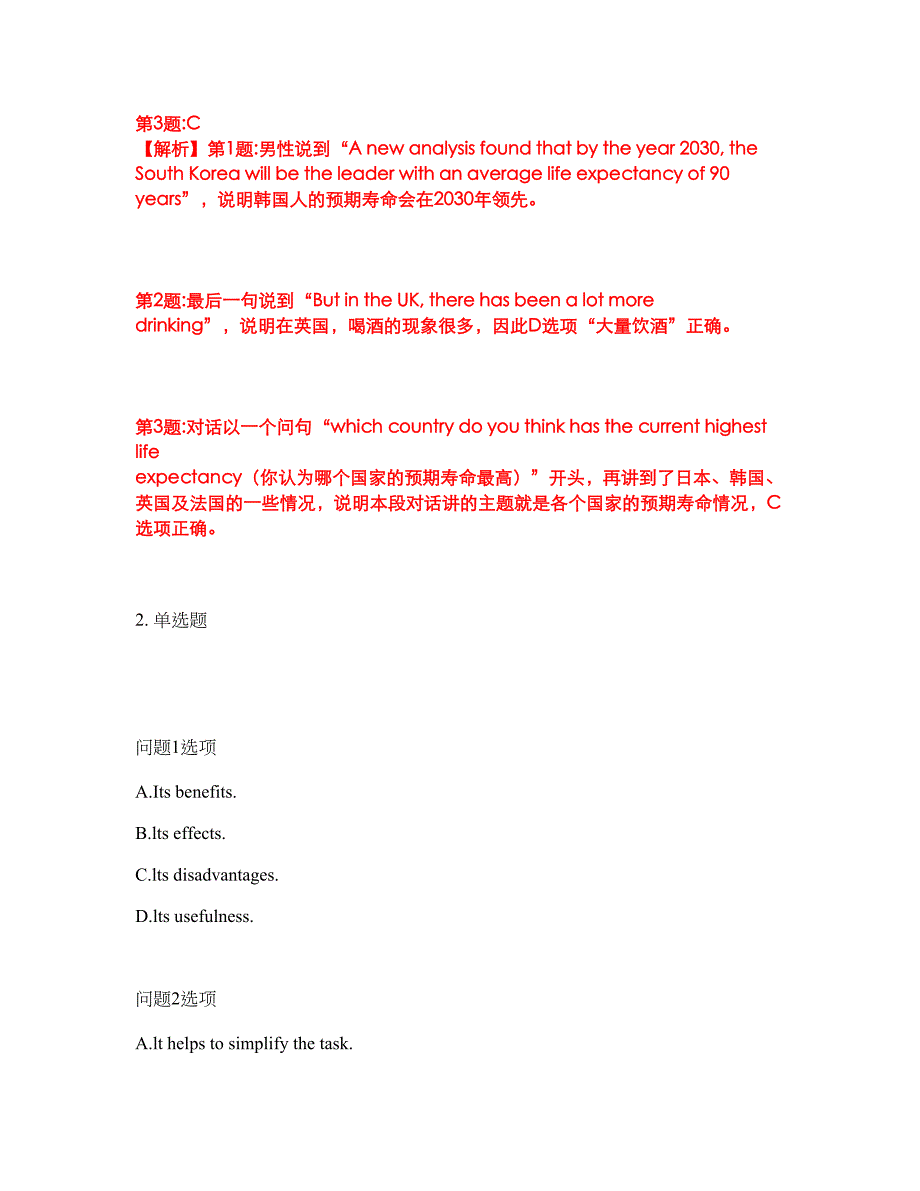 第3题:C
【解析】第1题:男性说到“A new analysis found that by the year 2030, the South Korea will be the leader with an average life expectancy of 90 years”，说明韩国人的预期寿命会在2030年领先。

第2题:最后一句说到“But in the UK, there has been a lot more drinking”，说明在英国，喝酒的现象很多，因此D选项“大量饮酒”正确。

第3题:对话以一个问句“which country do you think has the current highest life expectancy（你认为哪个国家的预期寿命最高）”开头，再讲到了日本、韩国、英国及法国的一些情况，说明本段对话讲的主题就是各个国家的预期寿命情况，C选项正确。

2. 单选题

问题1选项

A.Its benefits.

B.lts effects.

C.lts disadvantages.

D.lts usefulness.

问题2选项

A.lt helps to simplify the task.